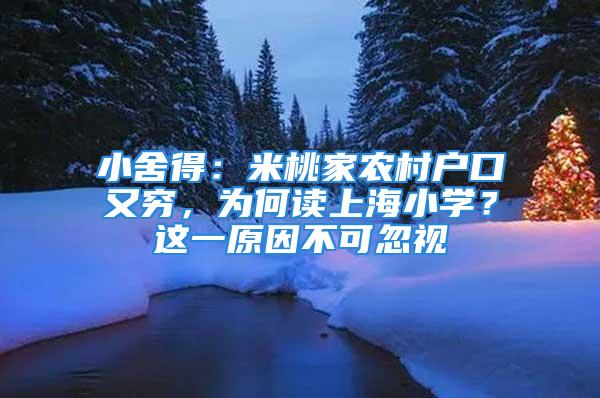 小舍得：米桃家农村户口又穷，为何读上海小学？这一原因不可忽视